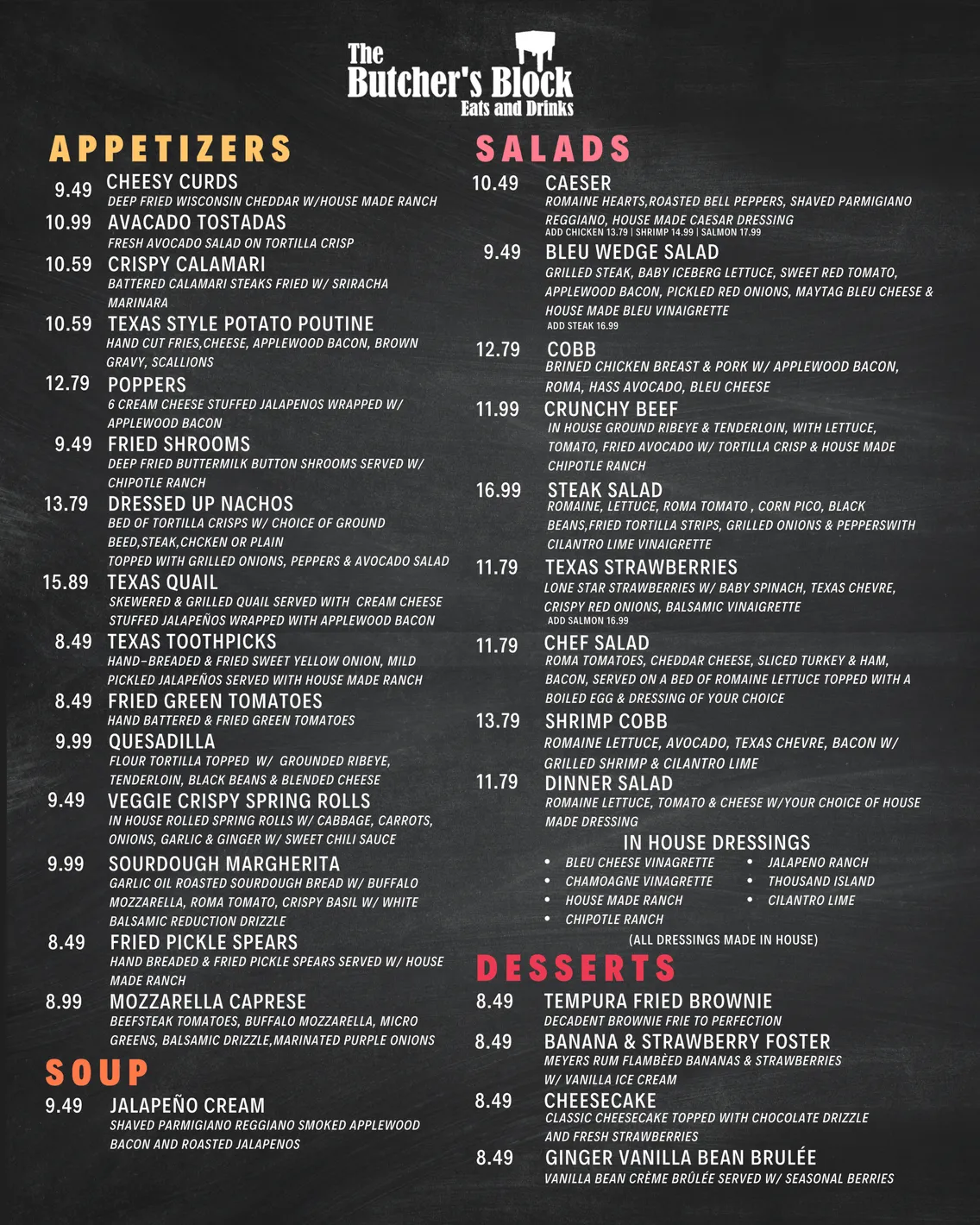 The Butcher's Block
Eats and Drinks

APPETIZERS

9.49 CHEESY CURDS
DEEP FRIED WISCONSIN CHEDDAR W/HOUSE MADE RANCH

10.99 AVACADO TOSTADAS
FRESH AVOCADO SALAD ON TORTILLA CRISP

10.59 CRISPY CALAMARI
BATTERED CALAMARI STEAKS FRIED W/ SRIRACHA MARINARA

10.59 TEXAS STYLE POTATO POUTINE
HAND CUT FRIES,CHEESE, APPLEWOOD BACON, BROWN GRAVY, SCALLIONS

12.79 POPPERS
6 CREAM CHEESE STUFFED JALAPENOS WRAPPED W/ APPLEWOOD BACON

9.49 FRIED SHROOMS
DEEP FRIED BUTTERMILK BUTTON SHROOMS SERVED W/ CHIPOTLE RANCH

13.79 DRESSED UP NACHOS
BED OF TORTILLA CRISPS W/ CHOICE OF GROUND BEED,STEAK,CHCKEN OR PLAIN
TOPPED WITH GRILLED ONIONS, PEPPERS & AVOCADO SALAD

15.89 TEXAS QUAIL
SKEWERED & GRILLED QUAIL SERVED WITH CREAM CHEESE STUFFED JALAPEÑOS WRAPPED WITH APPLEWOOD BACON

8.49 TEXAS TOOTHPICKS
HAND-BREADED & FRIED SWEET YELLOW ONION, MILD PICKLED JALAPEÑOS SERVED WITH HOUSE MADE RANCH

8.49 FRIED GREEN TOMATOES
HAND BATTERED & FRIED GREEN TOMATOES

9.99 QUESADILLA
FLOUR TORTILLA TOPPED W/ GROUNDED RIBEYE, TENDERLOIN, BLACK BEANS & BLENDED CHEESE

9.49 VEGGIE CRISPY SPRING ROLLS
IN HOUSE ROLLED SPRING ROLLS W/ CABBAGE, CARROTS, ONIONS, GARLIC & GINGER W/ SWEET CHILI SAUCE

9.99 SOURDOUGH MARGHERITA
GARLIC OIL ROASTED SOURDOUGH BREAD W/ BUFFALO MOZZARELLA, ROMA TOMATO, CRISPY BASIL W/ WHITE BALSAMIC REDUCTION DRIZZLE

8.49 FRIED PICKLE SPEARS
HAND BREADED & FRIED PICKLE SPEARS SERVED W/ HOUSE MADE RANCH

8.99 MOZZARELLA CAPRESE
BEEFSTEAK TOMATOES, BUFFALO MOZZARELLA, MICRO GREENS, BALSAMIC DRIZZLE,MARINATED PURPLE ONIONS

SOUP

9.49 JALAPEÑO CREAM
SHAVED PARMIGIANO REGGIANO SMOKED APPLEWOOD BACON AND ROASTED JALAPENOS

SALADS

10.49 CAESER
ROMAINE HEARTS,ROASTED BELL PEPPERS, SHAVED PARMIGIANO REGGIANO, HOUSE MADE CAESAR DRESSING
ADD CHICKEN 13.79 | SHRIMP 14.99 | SALMON 17.99

9.49 BLEU WEDGE SALAD
GRILLED STEAK, BABY ICEBERG LETTUCE, SWEET RED TOMATO, APPLEWOOD BACON, PICKLED RED ONIONS, MAYTAG BLEU CHEESE & HOUSE MADE BLEU VINAIGRETTE
ADD STEAK 16.99

12.79 COBB
BRINED CHICKEN BREAST & PORK W/ APPLEWOOD BACON, ROMA, HASS AVOCADO, BLEU CHEESE

11.99 CRUNCHY BEEF
IN HOUSE GROUND RIBEYE & TENDERLOIN, WITH LETTUCE, TOMATO, FRIED AVOCADO W/ TORTILLA CRISP & HOUSE MADE CHIPOTLE RANCH

16.99 STEAK SALAD
ROMAINE, LETTUCE, ROMA TOMATO , CORN PICO, BLACK BEANS,FRIED TORTILLA STRIPS, GRILLED ONIONS & PEPPERSWITH CILANTRO LIME VINAIGRETTE

11.79 TEXAS STRAWBERRIES
LONE STAR STRAWBERRIES W/ BABY SPINACH, TEXAS CHEVRE, CRISPY RED ONIONS, BALSAMIC VINAIGRETTE
ADD SALMON 16.99

11.79 CHEF SALAD
ROMA TOMATOES, CHEDDAR CHEESE, SLICED TURKEY & HAM, BACON, SERVED ON A BED OF ROMAINE LETTUCE TOPPED WITH A BOILED EGG & DRESSING OF YOUR CHOICE

13.79 SHRIMP COBB
ROMAINE LETTUCE, AVOCADO, TEXAS CHEVRE, BACON W/ GRILLED SHRIMP & CILANTRO LIME

11.79 DINNER SALAD
ROMAINE LETTUCE, TOMATO & CHEESE W/YOUR CHOICE OF HOUSE MADE DRESSING

IN HOUSE DRESSINGS
• BLEU CHEESE VINAGRETTE
• CHAMOAGNE VINAGRETTE
• HOUSE MADE RANCH
• CHIPOTLE RANCH
• JALAPENO RANCH
• THOUSAND ISLAND
• CILANTRO LIME
(ALL DRESSINGS MADE IN HOUSE)

DESSERTS

8.49 TEMPURA FRIED BROWNIE
DECADENT BROWNIE FRIE TO PERFECTION

8.49 BANANA & STRAWBERRY FOSTER
MEYERS RUM FLAMBÈED BANANAS & STRAWBERRIES W/ VANILLA ICE CREAM

8.49 CHEESECAKE
CLASSIC CHEESECAKE TOPPED WITH CHOCOLATE DRIZZLE AND FRESH STRAWBERRIES

8.49 GINGER VANILLA BEAN BRULÉE
VANILLA BEAN CRÈME BRÛLÉE SERVED W/ SEASONAL BERRIES